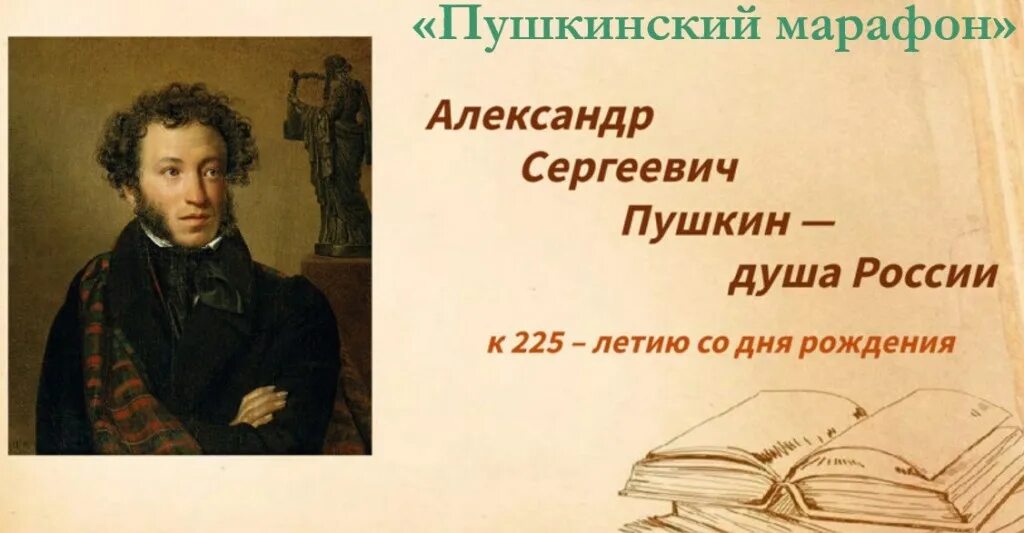 «Пушкинский марафон»

Александр Сергеевич Пушкин — душа России

к 225 – летию со дня рождения